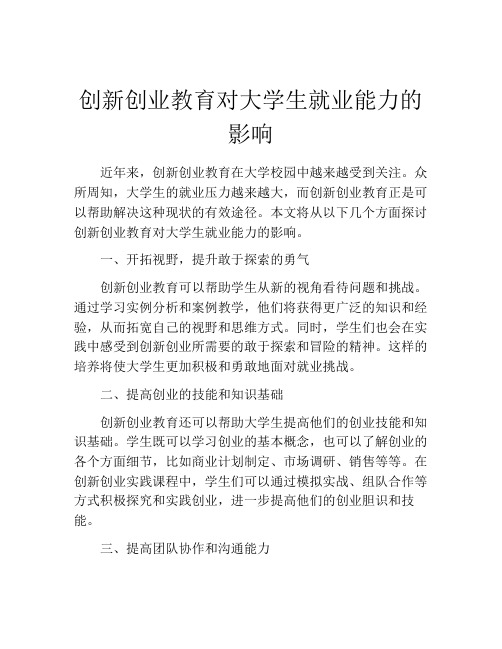 创新创业教育对大学生就业能力的影响

近年来，创新创业教育在大学校园中越来越受到关注。众所周知，大学生的就业压力越来越大，而创新创业教育正是可以帮助解决这种现状的有效途径。本文将从以下几个方面探讨创新创业教育对大学生就业能力的影响。

一、开拓视野，提升敢于探索的勇气

创新创业教育可以帮助学生从新的视角看待问题和挑战。通过学习实例分析和案例教学，他们将获得更广泛的知识和经验，从而拓宽自己的视野和思维方式。同时，学生们也会在实践中感受到创新创业所需要的敢于探索和冒险的精神。这样的培养将使大学生更加积极和勇敢地面对就业挑战。

二、提高创业的技能和知识基础

创新创业教育还可以帮助大学生提高他们的创业技能和知识基础。学生既可以学习创业的基本概念，也可以了解创业的各个方面细节，比如商业计划制定、市场调研、销售等等。在创新创业实践课程中，学生们可以通过模拟实战、组队合作等方式积极探究和实践创业，进一步提高他们的创业胆识和技能。

三、提高团队协作和沟通能力